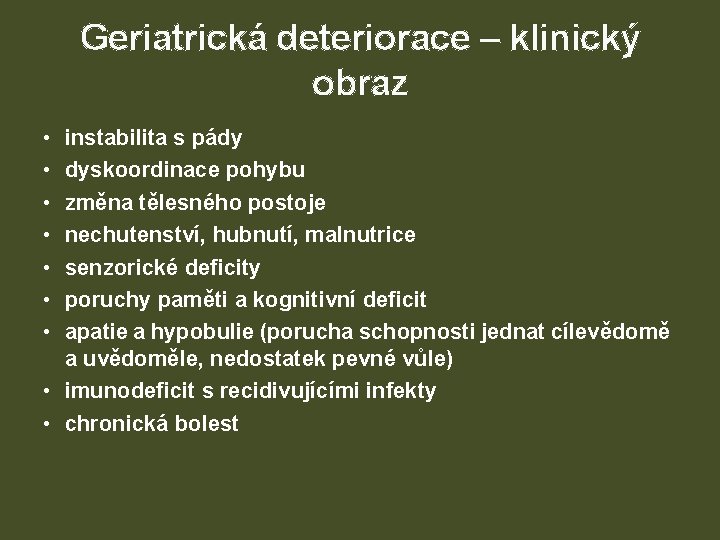 Geriatrická deteriorace – klinický obraz

• instabilita s pády
• dyskoordinace pohybu
• změna tělesného postoje
• nechutenství, hubnutí, malnutrice
• senzorické deficity
• poruchy paměti a kognitivní deficit
• apatie a hypobulie (porucha schopnosti jednat cílevědomě a uvědoměle, nedostatek pevné vůle)
• imunodeficit s recidivujícími infekty
• chronická bolest